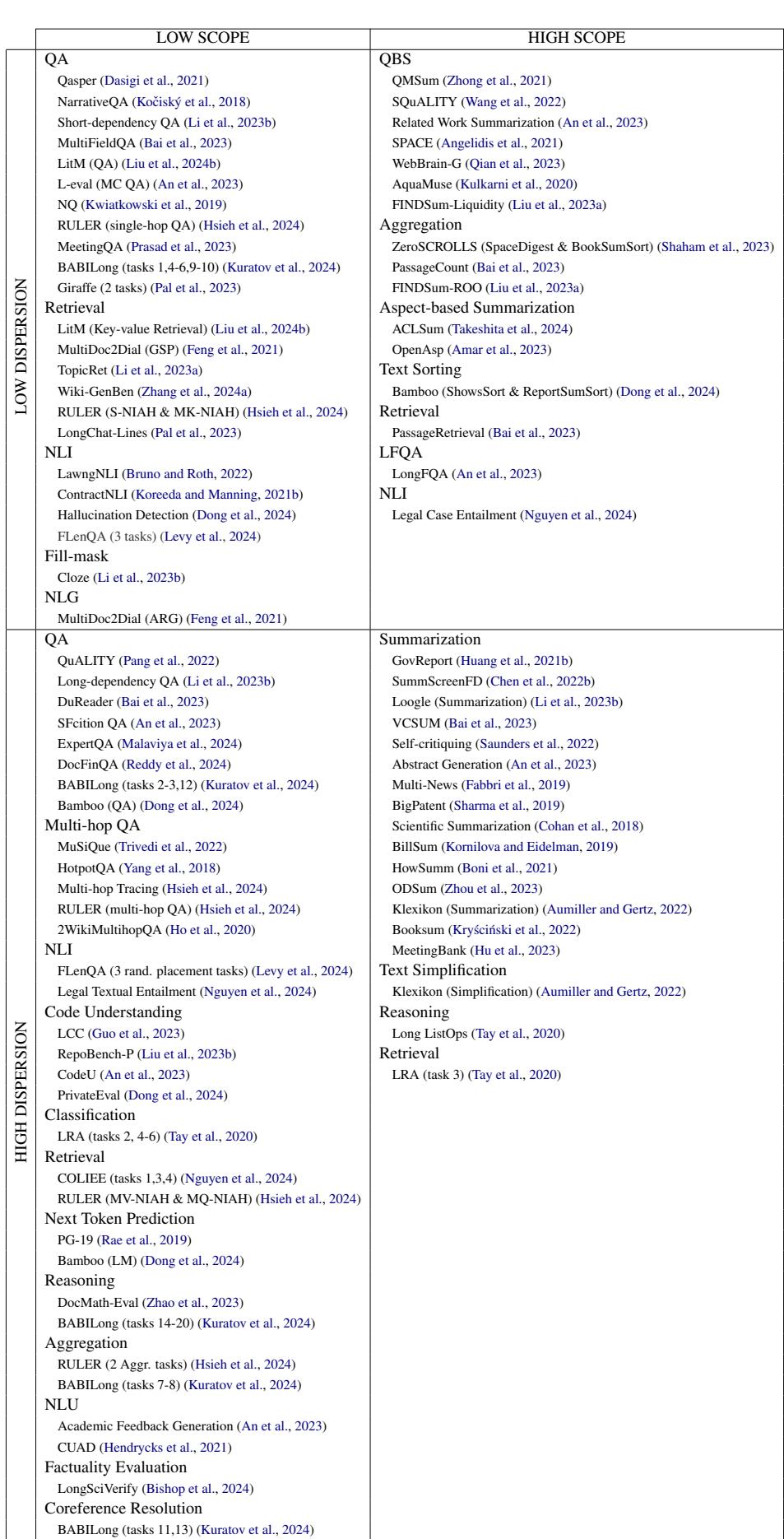 | | LOW SCOPE | HIGH SCOPE |
|---|---|---|
| LOW DISPERSION | QA<br>Qasper (Dasigi et al., 2021)<br>NarrativeQA (Kočiský et al., 2018)<br>Short-dependency QA (Li et al., 2023b)<br>MultiFieldQA (Bai et al., 2023)<br>LitM (QA) (Liu et al., 2024b)<br>L-eval (MC QA) (An et al., 2023)<br>NQ (Kwiatkowski et al., 2019)<br>RULER (single-hop QA) (Hsieh et al., 2024)<br>MeetingQA (Prasad et al., 2023)<br>BABILong (tasks 1,4-6,9-10) (Kuratov et al., 2024)<br>Giraffe (2 tasks) (Pal et al., 2023)<br>Retrieval<br>LitM (Key-value Retrieval) (Liu et al., 2024b)<br>MultiDoc2Dial (GSP) (Feng et al., 2021)<br>TopicRet (Li et al., 2023a)<br>Wiki-GenBen (Zhang et al., 2024a)<br>RULER (S-NIAH & MK-NIAH) (Hsieh et al., 2024)<br>LongChat-Lines (Pal et al., 2023)<br>NLI<br>LawngNLI (Bruno and Roth, 2022)<br>ContractNLI (Koreeda and Manning, 2021b)<br>Hallucination Detection (Dong et al., 2024)<br>FLenQA (3 tasks) (Levy et al., 2024)<br>Fill-mask<br>Cloze (Li et al., 2023b)<br>NLG<br>MultiDoc2Dial (ARG) (Feng et al., 2021) | QBS<br>QMSum (Zhong et al., 2021)<br>SQuALITY (Wang et al., 2022)<br>Related Work Summarization (An et al., 2023)<br>SPACE (Angelidis et al., 2021)<br>WebBrain-G (Qian et al., 2023)<br>AquaMuse (Kulkarni et al., 2020)<br>FINDSum-Liquidity (Liu et al., 2023a)<br>Aggregation<br>ZeroSCROLLS (SpaceDigest & BookSumSort) (Shaham et al., 2023)<br>PassageCount (Bai et al., 2023)<br>FINDSum-ROO (Liu et al., 2023a)<br>Aspect-based Summarization<br>ACLSum (Takeshita et al., 2024)<br>OpenAsp (Amar et al., 2023)<br>Text Sorting<br>Bamboo (ShowsSort & ReportSumSort) (Dong et al., 2024)<br>Retrieval<br>PassageRetrieval (Bai et al., 2023)<br>LFQA<br>LongFQA (An et al., 2023)<br>NLI<br>Legal Case Entailment (Nguyen et al., 2024) |
| HIGH DISPERSION | QA<br>QuALITY (Pang et al., 2022)<br>Long-dependency QA (Li et al., 2023b)<br>DuReader (Bai et al., 2023)<br>SFcition QA (An et al., 2023)<br>ExpertQA (Malaviya et al., 2024)<br>DocFinQA (Reddy et al., 2024)<br>BABILong (tasks 2-3,12) (Kuratov et al., 2024)<br>Bamboo (QA) (Dong et al., 2024)<br>Multi-hop QA<br>MuSiQue (Trivedi et al., 2022)<br>HotpotQA (Yang et al., 2018)<br>Multi-hop Tracing (Hsieh et al., 2024)<br>RULER (multi-hop QA) (Hsieh et al., 2024)<br>2WikiMultihopQA (Ho et al., 2020)<br>NLI<br>FLenQA (3 rand. placement tasks) (Levy et al., 2024)<br>Legal Textual Entailment (Nguyen et al., 2024)<br>Code Understanding<br>LCC (Guo et al., 2023)<br>RepoBench-P (Liu et al., 2023b)<br>CodeU (An et al., 2023)<br>PrivateEval (Dong et al., 2024)<br>Classification<br>LRA (tasks 2, 4-6) (Tay et al., 2020)<br>Retrieval<br>COLIEE (tasks 1,3,4) (Nguyen et al., 2024)<br>RULER (MV-NIAH & MQ-NIAH) (Hsieh et al., 2024)<br>Next Token Prediction<br>PG-19 (Rae et al., 2019)<br>Bamboo (LM) (Dong et al., 2024)<br>Reasoning<br>DocMath-Eval (Zhao et al., 2023)<br>BABILong (tasks 14-20) (Kuratov et al., 2024)<br>Aggregation<br>RULER (2 Aggr. tasks) (Hsieh et al., 2024)<br>BABILong (tasks 7-8) (Kuratov et al., 2024)<br>NLU<br>Academic Feedback Generation (An et al., 2023)<br>CUAD (Hendrycks et al., 2021)<br>Factuality Evaluation<br>LongSciVerify (Bishop et al., 2024)<br>Coreference Resolution<br>BABILong (tasks 11,13) (Kuratov et al., 2024) | Summarization<br>GovReport (Huang et al., 2021b)<br>SummScreenFD (Chen et al., 2022b)<br>Loogle (Summarization) (Li et al., 2023b)<br>VCSUM (Bai et al., 2023)<br>Self-critiquing (Saunders et al., 2022)<br>Abstract Generation (An et al., 2023)<br>Multi-News (Fabbri et al., 2019)<br>BigPatent (Sharma et al., 2019)<br>Scientific Summarization (Cohan et al., 2018)<br>BillSum (Kornilova and Eidelman, 2019)<br>HowSumm (Boni et al., 2021)<br>ODSum (Zhou et al., 2023)<br>Klexikon (Summarization) (Aumiller and Gertz, 2022)<br>Booksum (Kryściński et al., 2022)<br>MeetingBank (Hu et al., 2023)<br>Text Simplification<br>Klexikon (Simplification) (Aumiller and Gertz, 2022)<br>Reasoning<br>Long ListOps (Tay et al., 2020)<br>Retrieval<br>LRA (task 3) (Tay et al., 2020) |